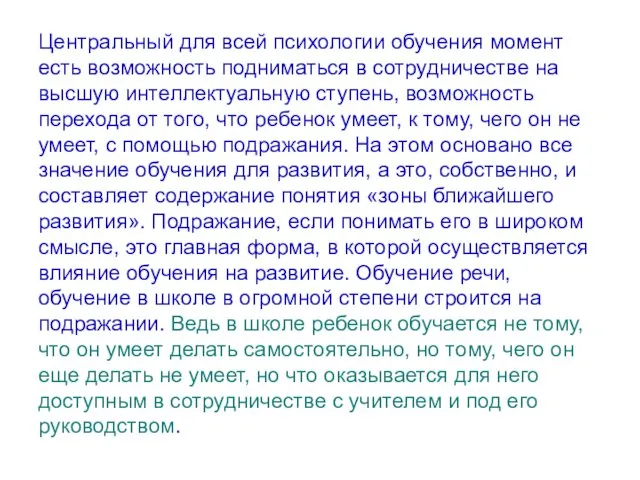 Центральный для всей психологии обучения момент есть возможность подниматься в сотрудничестве на высшую интеллектуальную ступень, возможность перехода от того, что ребенок умеет, к тому, чего он не умеет, с помощью подражания. На этом основано все значение обучения для развития, а это, собственно, и составляет содержание понятия «зоны ближайшего развития». Подражание, если понимать его в широком смысле, это главная форма, в которой осуществляется влияние обучения на развитие. Обучение речи, обучение в школе в огромной степени строится на подражании. Ведь в школе ребенок обучается не тому, что он умеет делать самостоятельно, но тому, чего он еще делать не умеет, но что оказывается для него доступным в сотрудничестве с учителем и под его руководством.